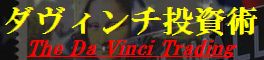 ダヴィンチ投資術
The Da Vinci Trading